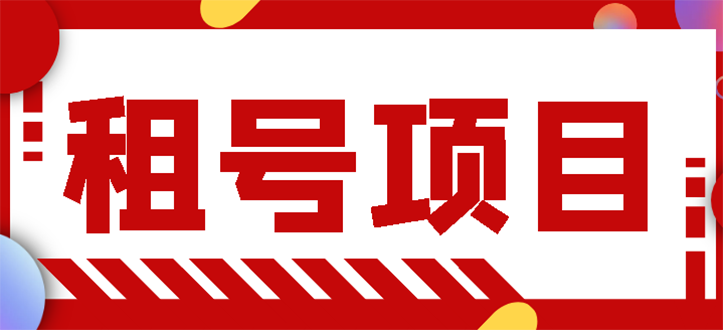 租号项目